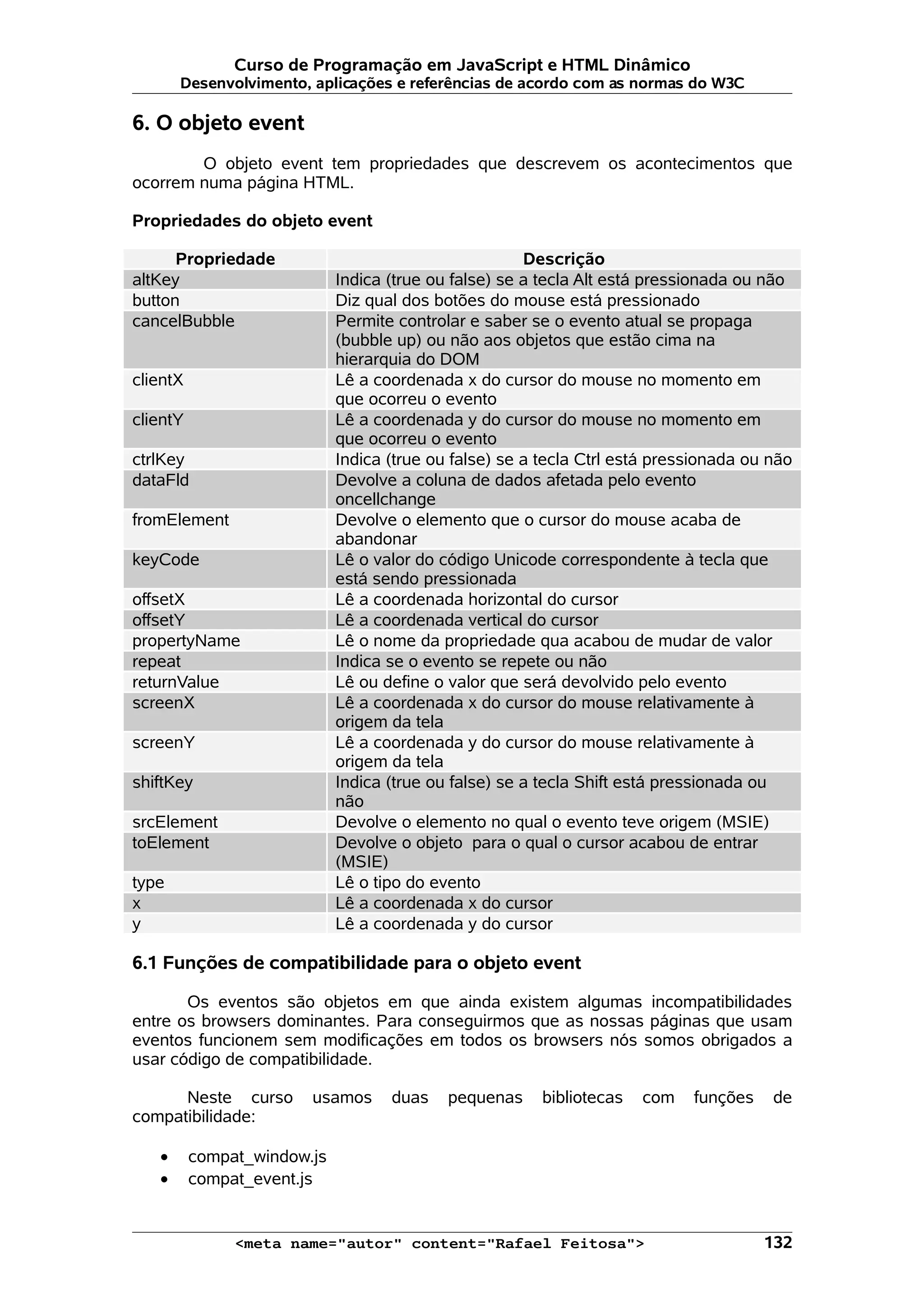 Curso de Programação em JavaScript e HTML Dinâmico
Desenvolvimento, aplicações e referências de acordo com as normas do W3C

6. O objeto event

O objeto event tem propriedades que descrevem os acontecimentos que ocorrem numa página HTML.

Propriedades do objeto event

| Propriedade | Descrição |
|---|---|
| altKey | Indica (true ou false) se a tecla Alt está pressionada ou não |
| button | Diz qual dos botões do mouse está pressionado |
| cancelBubble | Permite controlar e saber se o evento atual se propaga (bubble up) ou não aos objetos que estão cima na hierarquia do DOM |
| clientX | Lê a coordenada x do cursor do mouse no momento em que ocorreu o evento |
| clientY | Lê a coordenada y do cursor do mouse no momento em que ocorreu o evento |
| ctrlKey | Indica (true ou false) se a tecla Ctrl está pressionada ou não |
| dataFld | Devolve a coluna de dados afetada pelo evento oncellchange |
| fromElement | Devolve o elemento que o cursor do mouse acaba de abandonar |
| keyCode | Lê o valor do código Unicode correspondente à tecla que está sendo pressionada |
| offsetX | Lê a coordenada horizontal do cursor |
| offsetY | Lê a coordenada vertical do cursor |
| propertyName | Lê o nome da propriedade qua acabou de mudar de valor |
| repeat | Indica se o evento se repete ou não |
| returnValue | Lê ou define o valor que será devolvido pelo evento |
| screenX | Lê a coordenada x do cursor do mouse relativamente à origem da tela |
| screenY | Lê a coordenada y do cursor do mouse relativamente à origem da tela |
| shiftKey | Indica (true ou false) se a tecla Shift está pressionada ou não |
| srcElement | Devolve o elemento no qual o evento teve origem (MSIE) |
| toElement | Devolve o objeto para o qual o cursor acabou de entrar (MSIE) |
| type | Lê o tipo do evento |
| x | Lê a coordenada x do cursor |
| y | Lê a coordenada y do cursor |

6.1 Funções de compatibilidade para o objeto event

Os eventos são objetos em que ainda existem algumas incompatibilidades entre os browsers dominantes. Para conseguirmos que as nossas páginas que usam eventos funcionem sem modificações em todos os browsers nós somos obrigados a usar código de compatibilidade.

Neste curso usamos duas pequenas bibliotecas com funções de compatibilidade:

• compat_window.js
• compat_event.js

<meta name="autor" content="Rafael Feitosa"> 132